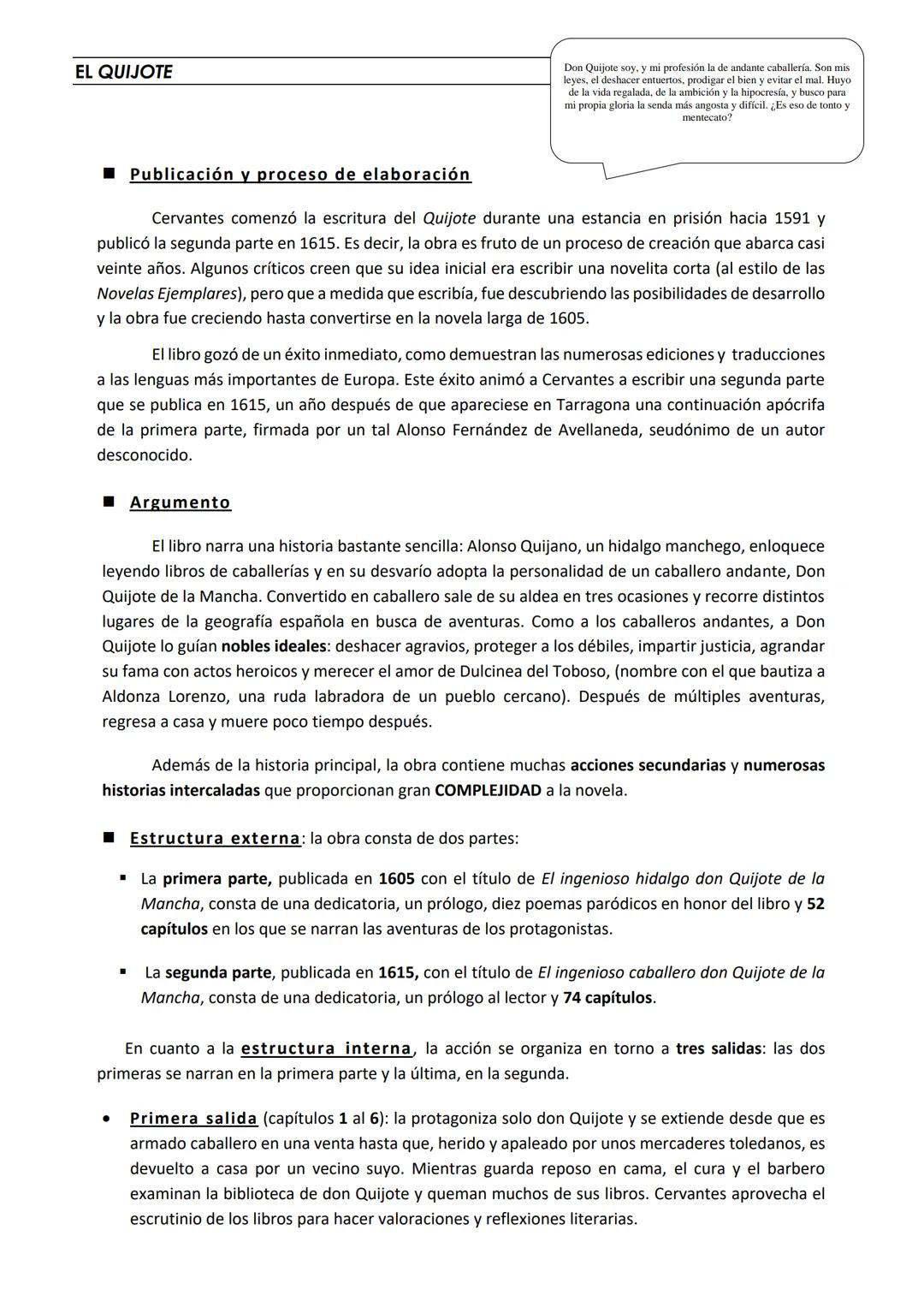 EL QUIJOTE

Don Quijote soy, y mi profesión la de andante caballería. Son mis leyes, el deshacer entuertos, prodigar el bien y evitar el mal. Huyo de la vida regalada, de la ambición y la hipocresía, y busco para mi propia gloria la senda más angosta y difícil. ¿Es eso de tonto y mentecato?

■ Publicación y proceso de elaboración

Cervantes comenzó la escritura del Quijote durante una estancia en prisión hacia 1591 y publicó la segunda parte en 1615. Es decir, la obra es fruto de un proceso de creación que abarca casi veinte años. Algunos críticos creen que su idea inicial era escribir una novelita corta (al estilo de las Novelas Ejemplares), pero que a medida que escribía, fue descubriendo las posibilidades de desarrollo y la obra fue creciendo hasta convertirse en la novela larga de 1605.

El libro gozó de un éxito inmediato, como demuestran las numerosas ediciones y traducciones a las lenguas más importantes de Europa. Este éxito animó a Cervantes a escribir una segunda parte que se publica en 1615, un año después de que apareciese en Tarragona una continuación apócrifa de la primera parte, firmada por un tal Alonso Fernández de Avellaneda, seudónimo de un autor desconocido.

■ Argumento

El libro narra una historia bastante sencilla: Alonso Quijano, un hidalgo manchego, enloquece leyendo libros de caballerías y en su desvarío adopta la personalidad de un caballero andante, Don Quijote de la Mancha. Convertido en caballero sale de su aldea en tres ocasiones y recorre distintos lugares de la geografía española en busca de aventuras. Como a los caballeros andantes, a Don Quijote lo guían nobles ideales: deshacer agravios, proteger a los débiles, impartir justicia, agrandar su fama con actos heroicos y merecer el amor de Dulcinea del Toboso, (nombre con el que bautiza a Aldonza Lorenzo, una ruda labradora de un pueblo cercano). Después de múltiples aventuras, regresa a casa y muere poco tiempo después.

Además de la historia principal, la obra contiene muchas acciones secundarias y numerosas historias intercaladas que proporcionan gran COMPLEJIDAD a la novela.

■ Estructura externa: la obra consta de dos partes:

▪ La primera parte, publicada en 1605 con el título de El ingenioso hidalgo don Quijote de la Mancha, consta de una dedicatoria, un prólogo, diez poemas paródicos en honor del libro y 52 capítulos en los que se narran las aventuras de los protagonistas.

▪ La segunda parte, publicada en 1615, con el título de El ingenioso caballero don Quijote de la Mancha, consta de una dedicatoria, un prólogo al lector y 74 capítulos.

En cuanto a la estructura interna, la acción se organiza en torno a tres salidas: las dos primeras se narran en la primera parte y la última, en la segunda.

• Primera salida (capítulos 1 al 6): la protagoniza solo don Quijote y se extiende desde que es armado caballero en una venta hasta que, herido y apaleado por unos mercaderes toledanos, es devuelto a casa por un vecino suyo. Mientras guarda reposo en cama, el cura y el barbero examinan la biblioteca de don Quijote y queman muchos de sus libros. Cervantes aprovecha el escrutinio de los libros para hacer valoraciones y reflexiones literarias.